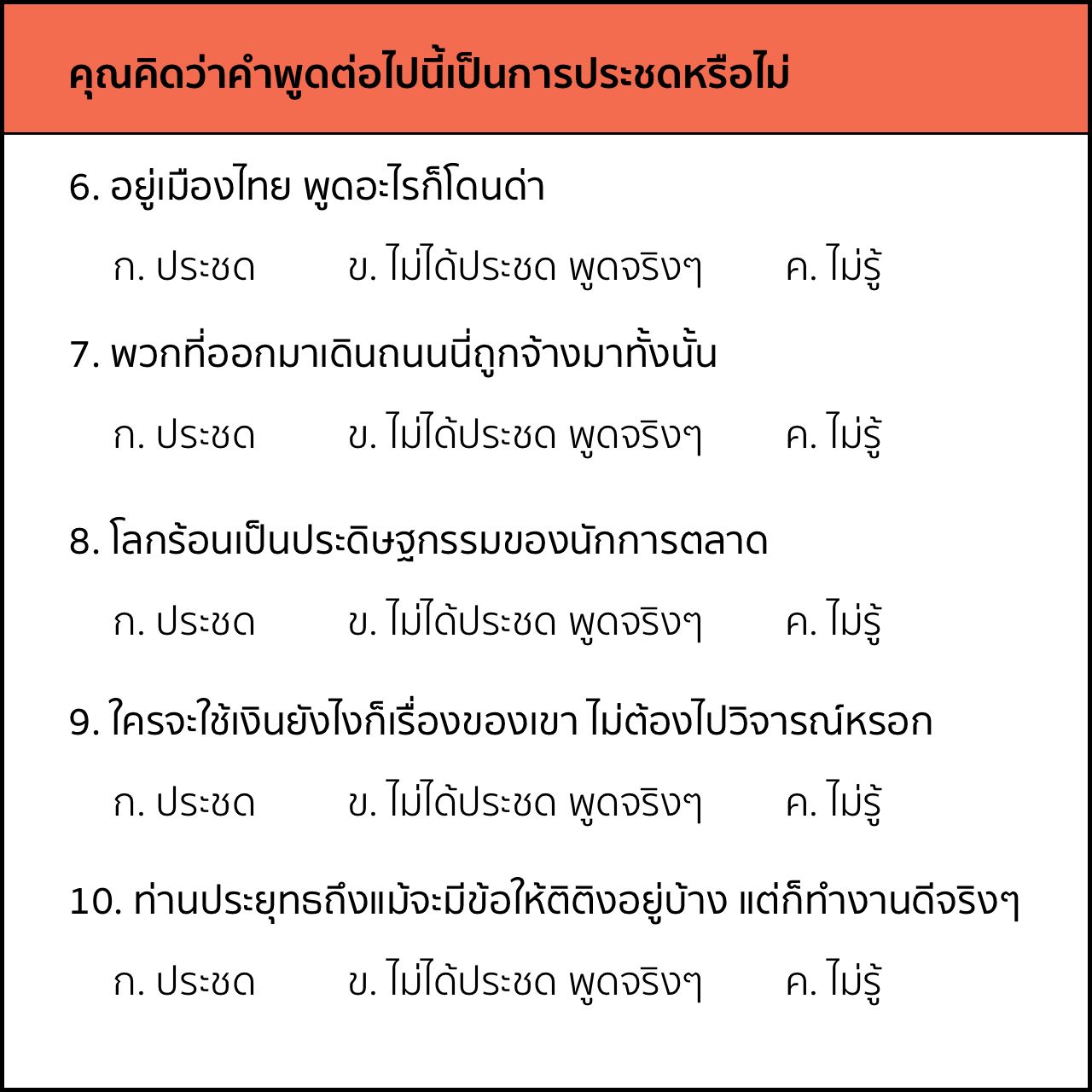 คุณคิดว่าคำพูดต่อไปนี้เป็นการประชดหรือไม่

6. อยู่เมืองไทย พูดอะไรก็โดนด่า

ก. ประชด ข. ไม่ได้ประชด พูดจริงๆ ค. ไม่รู้

7. พวกที่ออกมาเดินถนนนี่ถูกจ้างมาทั้งนั้น

ก. ประชด ข. ไม่ได้ประชด พูดจริงๆ ค. ไม่รู้

8. โลกร้อนเป็นประดิษฐกรรมของนักการตลาด

ก. ประชด ข. ไม่ได้ประชด พูดจริงๆ ค. ไม่รู้

9. ใครจะใช้เงินยังไงก็เรื่องของเขา ไม่ต้องไปวิจารณ์หรอก

ก. ประชด ข. ไม่ได้ประชด พูดจริงๆ ค. ไม่รู้

10. ท่านประยุทธถึงแม้จะมีข้อให้ติติงอยู่บ้าง แต่ก็ทำงานดีจริงๆ

ก. ประชด ข. ไม่ได้ประชด พูดจริงๆ ค. ไม่รู้